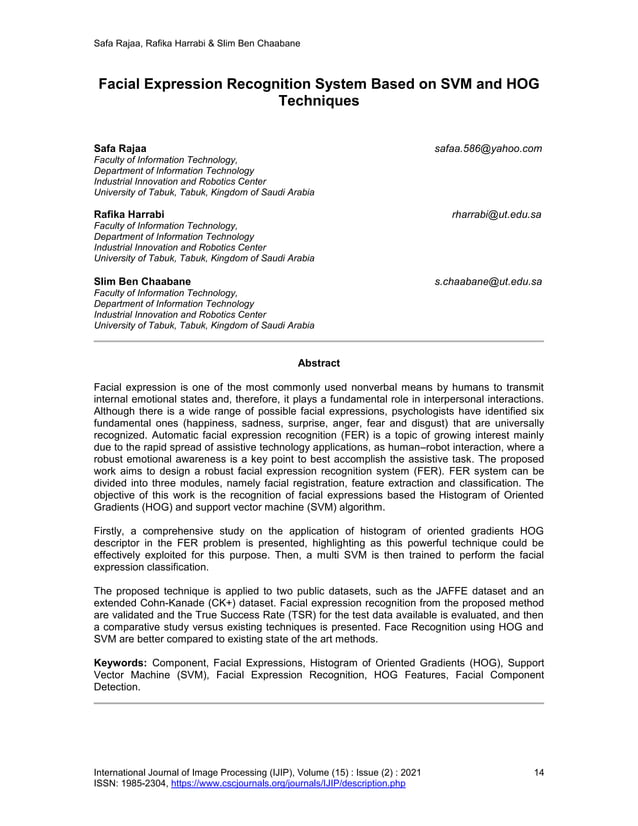 Safa Rajaa, Rafika Harrabi & Slim Ben Chaabane

Facial Expression Recognition System Based on SVM and HOG Techniques

Safa Rajaa safaa.586@yahoo.com
Faculty of Information Technology,
Department of Information Technology
Industrial Innovation and Robotics Center
University of Tabuk, Tabuk, Kingdom of Saudi Arabia

Rafika Harrabi rharrabi@ut.edu.sa
Faculty of Information Technology,
Department of Information Technology
Industrial Innovation and Robotics Center
University of Tabuk, Tabuk, Kingdom of Saudi Arabia

Slim Ben Chaabane s.chaabane@ut.edu.sa
Faculty of Information Technology,
Department of Information Technology
Industrial Innovation and Robotics Center
University of Tabuk, Tabuk, Kingdom of Saudi Arabia

Abstract

Facial expression is one of the most commonly used nonverbal means by humans to transmit internal emotional states and, therefore, it plays a fundamental role in interpersonal interactions. Although there is a wide range of possible facial expressions, psychologists have identified six fundamental ones (happiness, sadness, surprise, anger, fear and disgust) that are universally recognized. Automatic facial expression recognition (FER) is a topic of growing interest mainly due to the rapid spread of assistive technology applications, as human–robot interaction, where a robust emotional awareness is a key point to best accomplish the assistive task. The proposed work aims to design a robust facial expression recognition system (FER). FER system can be divided into three modules, namely facial registration, feature extraction and classification. The objective of this work is the recognition of facial expressions based the Histogram of Oriented Gradients (HOG) and support vector machine (SVM) algorithm.

Firstly, a comprehensive study on the application of histogram of oriented gradients HOG descriptor in the FER problem is presented, highlighting as this powerful technique could be effectively exploited for this purpose. Then, a multi SVM is then trained to perform the facial expression classification.

The proposed technique is applied to two public datasets, such as the JAFFE dataset and an extended Cohn-Kanade (CK+) dataset. Facial expression recognition from the proposed method are validated and the True Success Rate (TSR) for the test data available is evaluated, and then a comparative study versus existing techniques is presented. Face Recognition using HOG and SVM are better compared to existing state of the art methods.

Keywords: Component, Facial Expressions, Histogram of Oriented Gradients (HOG), Support Vector Machine (SVM), Facial Expression Recognition, HOG Features, Facial Component Detection.

International Journal of Image Processing (IJIP), Volume (15) : Issue (2) : 2021 14
ISSN: 1985-2304, https://www.cscjournals.org/journals/IJIP/description.php